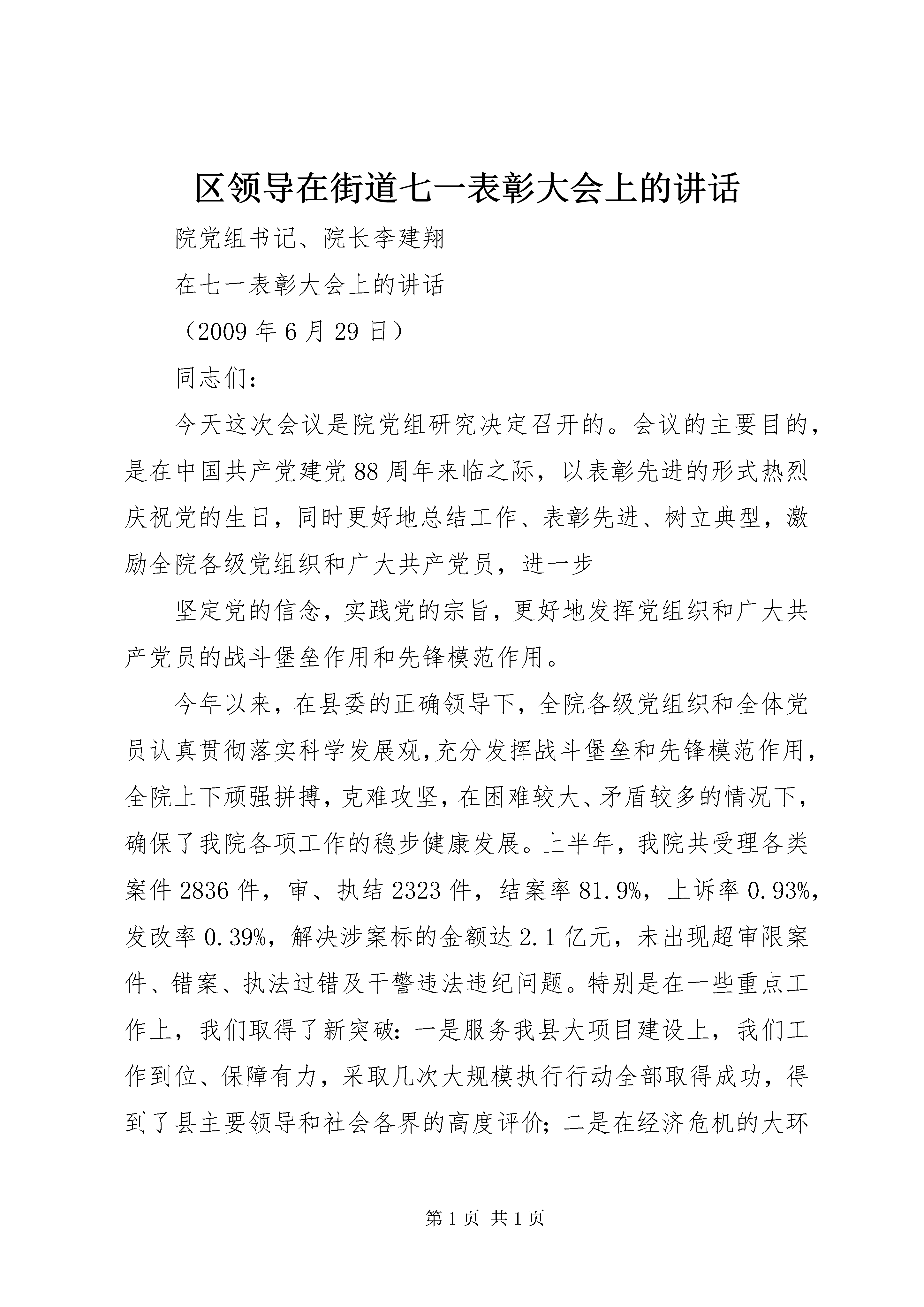 区领导在街道七一表彰大会上的讲话

院党组书记、院长李建翔

在七一表彰大会上的讲话

（2009 年 6 月 29 日）

同志们：

今天这次会议是院党组研究决定召开的。会议的主要目的，是在中国共产党建党 88 周年来临之际，以表彰先进的形式热烈庆祝党的生日，同时更好地总结工作、表彰先进、树立典型，激励全院各级党组织和广大共产党员，进一步

坚定党的信念，实践党的宗旨，更好地发挥党组织和广大共产党员的战斗堡垒作用和先锋模范作用。

今年以来，在县委的正确领导下，全院各级党组织和全体党员认真贯彻落实科学发展观,充分发挥战斗堡垒和先锋模范作用，全院上下顽强拼搏，克难攻坚，在困难较大、矛盾较多的情况下，确保了我院各项工作的稳步健康发展。上半年，我院共受理各类案件 2836 件，审、执结 2323 件，结案率 81.9%，上诉率 0.93%，发改率 0.39%，解决涉案标的金额达 2.1 亿元，未出现超审限案件、错案、执法过错及干警违法违纪问题。特别是在一些重点工作上，我们取得了新突破：一是服务我县大项目建设上，我们工作到位、保障有力，采取几次大规模执行行动全部取得成功，得到了县主要领导和社会各界的高度评价；二是在经济危机的大环

第 1 页 共 1 页